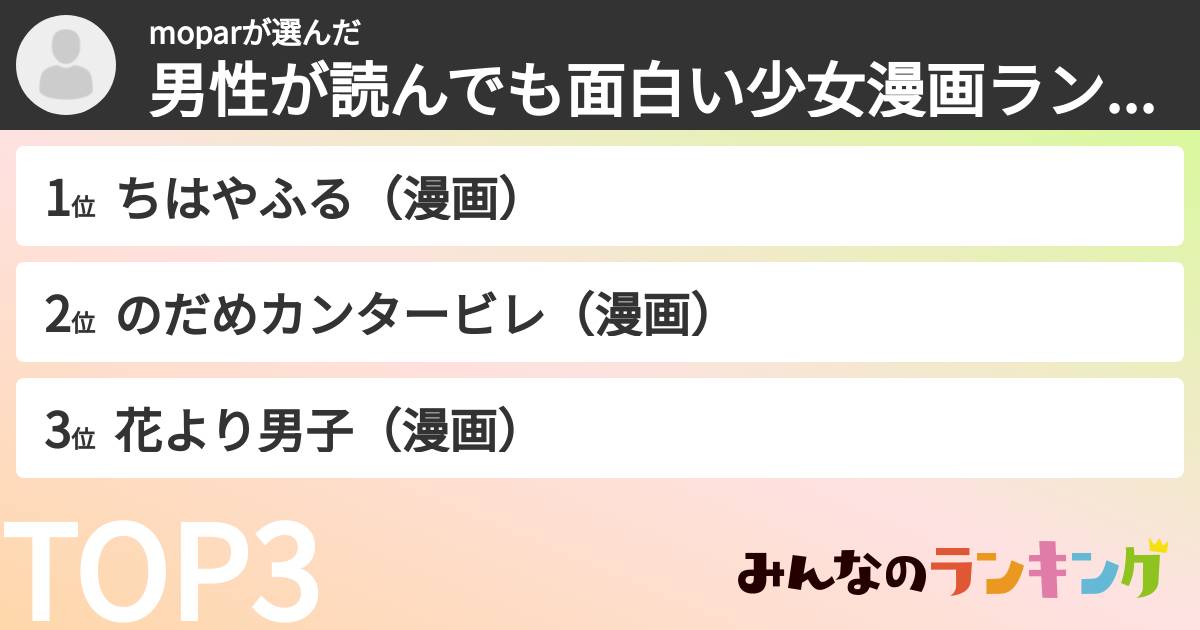 moparが選んだ
男性が読んでも面白い少女漫画ラン...

1位 ちはやふる（漫画）

2位 のだめカンタービレ（漫画）

3位 花より男子（漫画）

TOP3

みんなのランキング